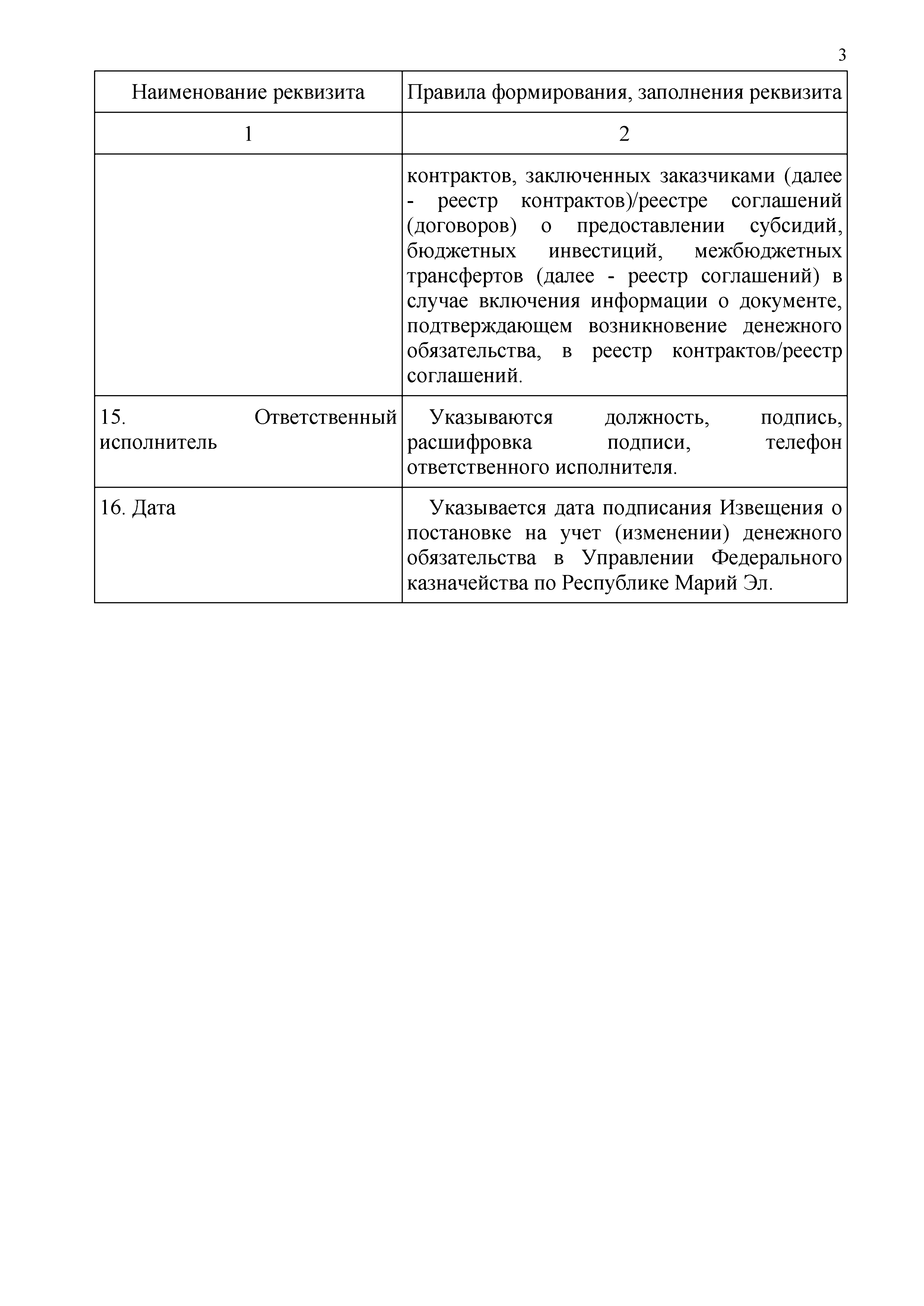 3

| Наименование реквизита | Правила формирования, заполнения реквизита |
|---|---|
| 1 | 2 |
| | контрактов, заключенных заказчиками (далее - реестр контрактов)/реестре соглашений (договоров) о предоставлении субсидий, бюджетных инвестиций, межбюджетных трансфертов (далее - реестр соглашений) в случае включения информации о документе, подтверждающем возникновение денежного обязательства, в реестр контрактов/реестр соглашений. |
| 15. Ответственный исполнитель | Указываются должность, подпись, расшифровка подписи, телефон ответственного исполнителя. |
| 16. Дата | Указывается дата подписания Извещения о постановке на учет (изменении) денежного обязательства в Управлении Федерального казначейства по Республике Марий Эл. |